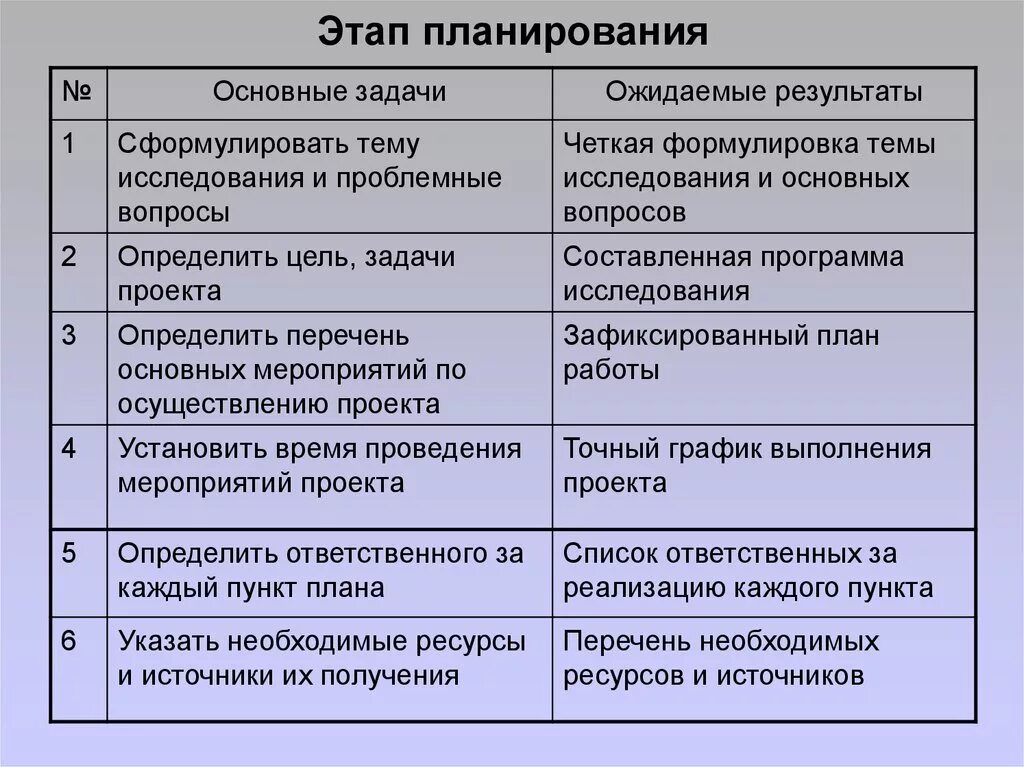 Этап планирования

| № | Основные задачи | Ожидаемые результаты |
|---|---|---|
| 1 | Сформулировать тему исследования и проблемные вопросы | Четкая формулировка темы исследования и основных вопросов |
| 2 | Определить цель, задачи проекта | Составленная программа исследования |
| 3 | Определить перечень основных мероприятий по осуществлению проекта | Зафиксированный план работы |
| 4 | Установить время проведения мероприятий проекта | Точный график выполнения проекта |
| 5 | Определить ответственного за каждый пункт плана | Список ответственных за реализацию каждого пункта |
| 6 | Указать необходимые ресурсы и источники их получения | Перечень необходимых ресурсов и источников |